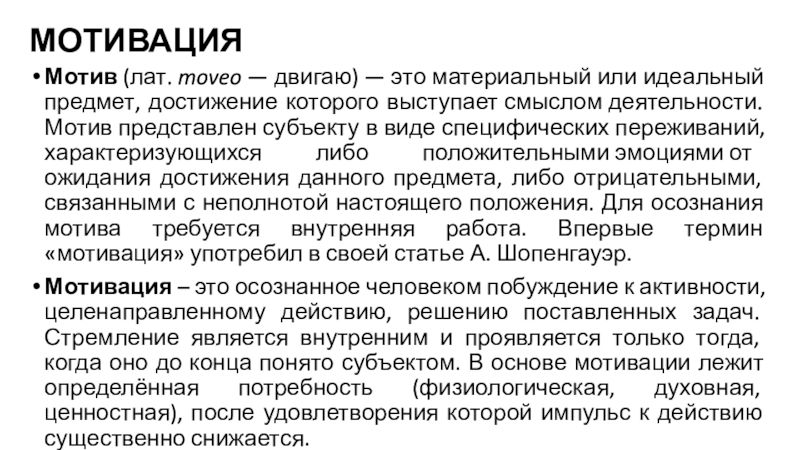 МОТИВАЦИЯ

• Мотив (лат. moveo — двигаю) — это материальный или идеальный предмет, достижение которого выступает смыслом деятельности. Мотив представлен субъекту в виде специфических переживаний, характеризующихся либо положительными эмоциями от ожидания достижения данного предмета, либо отрицательными, связанными с неполнотой настоящего положения. Для осознания мотива требуется внутренняя работа. Впервые термин «мотивация» употребил в своей статье А. Шопенгауэр.

• Мотивация – это осознанное человеком побуждение к активности, целенаправленному действию, решению поставленных задач. Стремление является внутренним и проявляется только тогда, когда оно до конца понято субъектом. В основе мотивации лежит определённая потребность (физиологическая, духовная, ценностная), после удовлетворения которой импульс к действию существенно снижается.